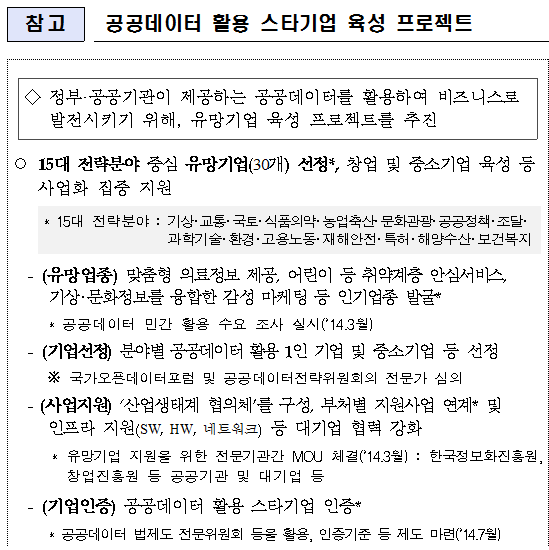 참고 공공데이터 활용 스타기업 육성 프로젝트

◇ 정부·공공기관이 제공하는 공공데이터를 활용하여 비즈니스로 발전시키기 위해, 유망기업 육성 프로젝트를 추진

○ 15대 전략분야 중심 유망기업(30개) 선정*, 창업 및 중소기업 육성 등 사업화 집중 지원

* 15대 전략분야 : 기상·교통·국토·식품의약·농업축산·문화관광·공공정책·조달·과학기술·환경·고용노동·재해안전·특허·해양수산·보건복지

- (유망업종) 맞춤형 의료정보 제공, 어린이 등 취약계층 안심서비스, 기상·문화정보를 융합한 감성 마케팅 등 인기업종 발굴*

* 공공데이터 민간 활용 수요 조사 실시('14.3월)

- (기업선정) 분야별 공공데이터 활용 1인 기업 및 중소기업 등 선정

※ 국가오픈데이터포럼 및 공공데이터전략위원회의 전문가 심의

- (사업지원) '산업생태계 협의체'를 구성, 부처별 지원사업 연계* 및 인프라 지원(SW, HW, 네트워크) 등 대기업 협력 강화

* 유망기업 지원을 위한 전문기관간 MOU 체결('14.3월) : 한국정보화진흥원, 창업진흥원 등 공공기관 및 대기업 등

- (기업인증) 공공데이터 활용 스타기업 인증*

* 공공데이터 법제도 전문위원회 등을 활용, 인증기준 등 제도 마련('14.7월)